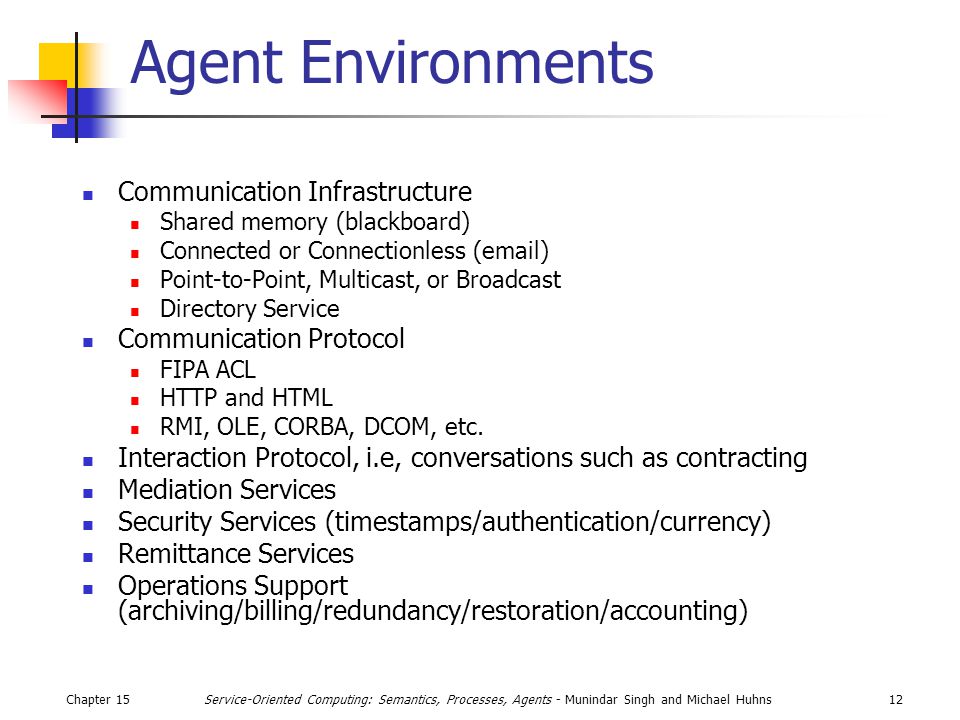 Agent Environments

- Communication Infrastructure
  - Shared memory (blackboard)
  - Connected or Connectionless (email)
  - Point-to-Point, Multicast, or Broadcast
  - Directory Service
- Communication Protocol
  - FIPA ACL
  - HTTP and HTML
  - RMI, OLE, CORBA, DCOM, etc.
- Interaction Protocol, i.e, conversations such as contracting
- Mediation Services
- Security Services (timestamps/authentication/currency)
- Remittance Services
- Operations Support (archiving/billing/redundancy/restoration/accounting)

Chapter 15 Service-Oriented Computing: Semantics, Processes, Agents - Munindar Singh and Michael Huhns 12